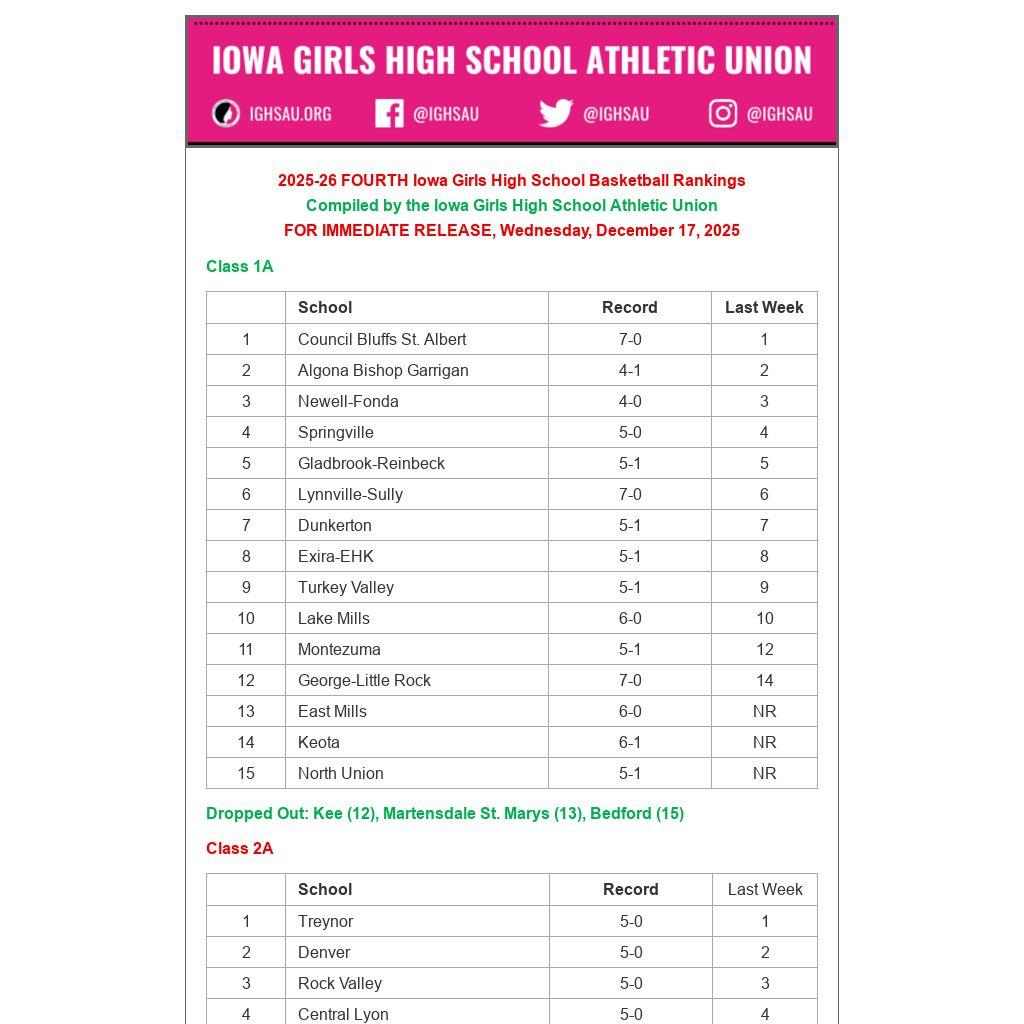 IOWA GIRLS HIGH SCHOOL ATHLETIC UNION

IGHSAU.ORG @IGHSAU @IGHSAU @IGHSAU

2025-26 FOURTH Iowa Girls High School Basketball Rankings
Compiled by the Iowa Girls High School Athletic Union
FOR IMMEDIATE RELEASE, Wednesday, December 17, 2025

Class 1A

| | School | Record | Last Week |
|---|---|---|---|
| 1 | Council Bluffs St. Albert | 7-0 | 1 |
| 2 | Algona Bishop Garrigan | 4-1 | 2 |
| 3 | Newell-Fonda | 4-0 | 3 |
| 4 | Springville | 5-0 | 4 |
| 5 | Gladbrook-Reinbeck | 5-1 | 5 |
| 6 | Lynnville-Sully | 7-0 | 6 |
| 7 | Dunkerton | 5-1 | 7 |
| 8 | Exira-EHK | 5-1 | 8 |
| 9 | Turkey Valley | 5-1 | 9 |
| 10 | Lake Mills | 6-0 | 10 |
| 11 | Montezuma | 5-1 | 12 |
| 12 | George-Little Rock | 7-0 | 14 |
| 13 | East Mills | 6-0 | NR |
| 14 | Keota | 6-1 | NR |
| 15 | North Union | 5-1 | NR |

Dropped Out: Kee (12), Martensdale St. Marys (13), Bedford (15)

Class 2A

| | School | Record | Last Week |
|---|---|---|---|
| 1 | Treynor | 5-0 | 1 |
| 2 | Denver | 5-0 | 2 |
| 3 | Rock Valley | 5-0 | 3 |
| 4 | Central Lyon | 5-0 | 4 |